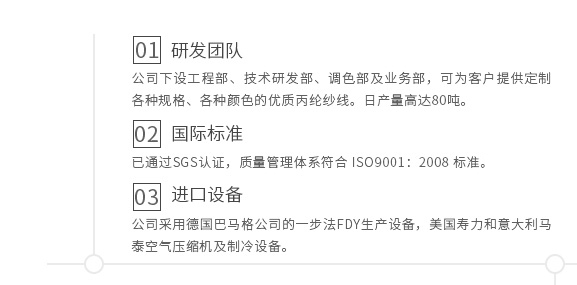 01 研发团队

公司下设工程部、技术研发部、调色部及业务部，可为客户提供定制各种规格、各种颜色的优质丙纶纱线。日产量高达80吨。

02 国际标准

已通过SGS认证，质量管理体系符合 ISO9001：2008 标准。

03 进口设备

公司采用德国巴马格公司的一步法FDY生产设备，美国寿力和意大利马泰空气压缩机及制冷设备。